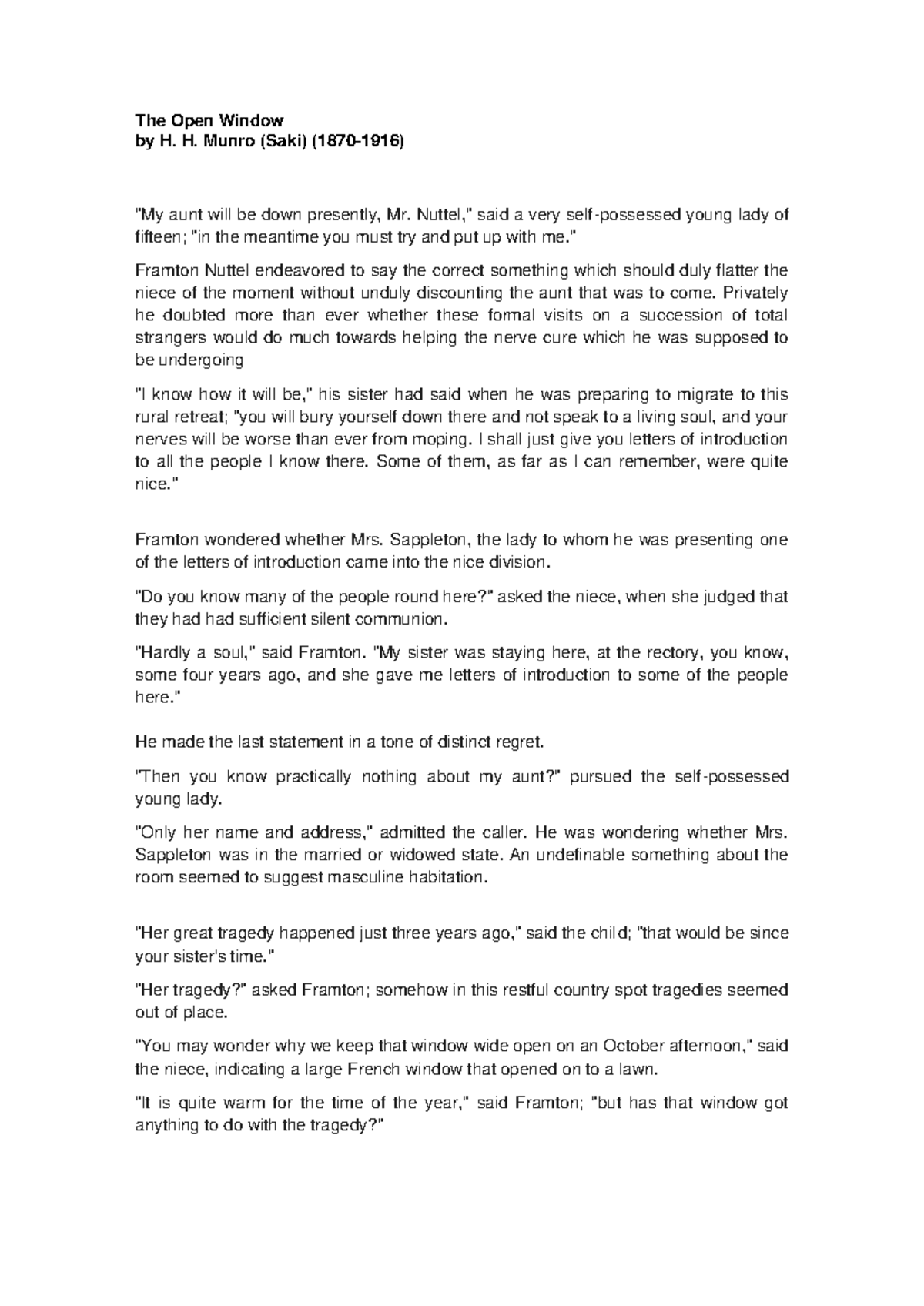 The Open Window
by H. H. Munro (Saki) (1870-1916)

"My aunt will be down presently, Mr. Nuttel," said a very self-possessed young lady of fifteen; "in the meantime you must try and put up with me."

Framton Nuttel endeavored to say the correct something which should duly flatter the niece of the moment without unduly discounting the aunt that was to come. Privately he doubted more than ever whether these formal visits on a succession of total strangers would do much towards helping the nerve cure which he was supposed to be undergoing

"I know how it will be," his sister had said when he was preparing to migrate to this rural retreat; "you will bury yourself down there and not speak to a living soul, and your nerves will be worse than ever from moping. I shall just give you letters of introduction to all the people I know there. Some of them, as far as I can remember, were quite nice."

Framton wondered whether Mrs. Sappleton, the lady to whom he was presenting one of the letters of introduction came into the nice division.

"Do you know many of the people round here?" asked the niece, when she judged that they had had sufficient silent communion.

"Hardly a soul," said Framton. "My sister was staying here, at the rectory, you know, some four years ago, and she gave me letters of introduction to some of the people here."

He made the last statement in a tone of distinct regret.

"Then you know practically nothing about my aunt?" pursued the self-possessed young lady.

"Only her name and address," admitted the caller. He was wondering whether Mrs. Sappleton was in the married or widowed state. An undefinable something about the room seemed to suggest masculine habitation.

"Her great tragedy happened just three years ago," said the child; "that would be since your sister's time."

"Her tragedy?" asked Framton; somehow in this restful country spot tragedies seemed out of place.

"You may wonder why we keep that window wide open on an October afternoon," said the niece, indicating a large French window that opened on to a lawn.

"It is quite warm for the time of the year," said Framton; "but has that window got anything to do with the tragedy?"